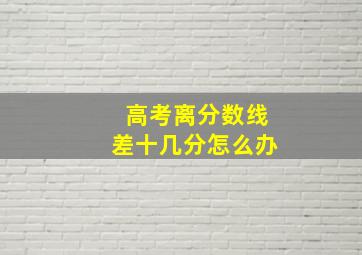 高考离分数线
差十几分怎么办